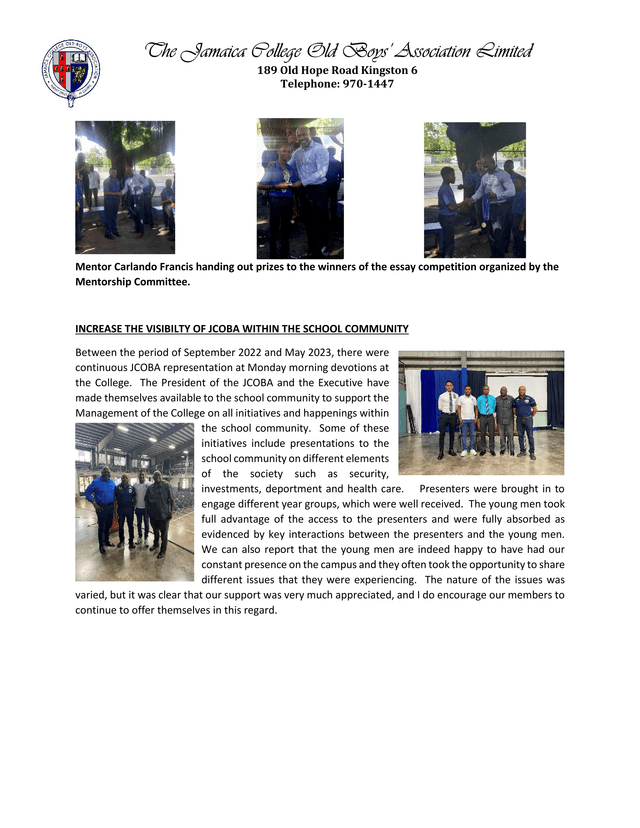 The Jamaica College Old Boys' Association Limited
189 Old Hope Road Kingston 6
Telephone: 970-1447

Mentor Carlando Francis handing out prizes to the winners of the essay competition organized by the Mentorship Committee.

INCREASE THE VISIBILTY OF JCOBA WITHIN THE SCHOOL COMMUNITY

Between the period of September 2022 and May 2023, there were continuous JCOBA representation at Monday morning devotions at the College. The President of the JCOBA and the Executive have made themselves available to the school community to support the Management of the College on all initiatives and happenings within the school community. Some of these initiatives include presentations to the school community on different elements of the society such as security, investments, deportment and health care. Presenters were brought in to engage different year groups, which were well received. The young men took full advantage of the access to the presenters and were fully absorbed as evidenced by key interactions between the presenters and the young men. We can also report that the young men are indeed happy to have had our constant presence on the campus and they often took the opportunity to share different issues that they were experiencing. The nature of the issues was varied, but it was clear that our support was very much appreciated, and I do encourage our members to continue to offer themselves in this regard.